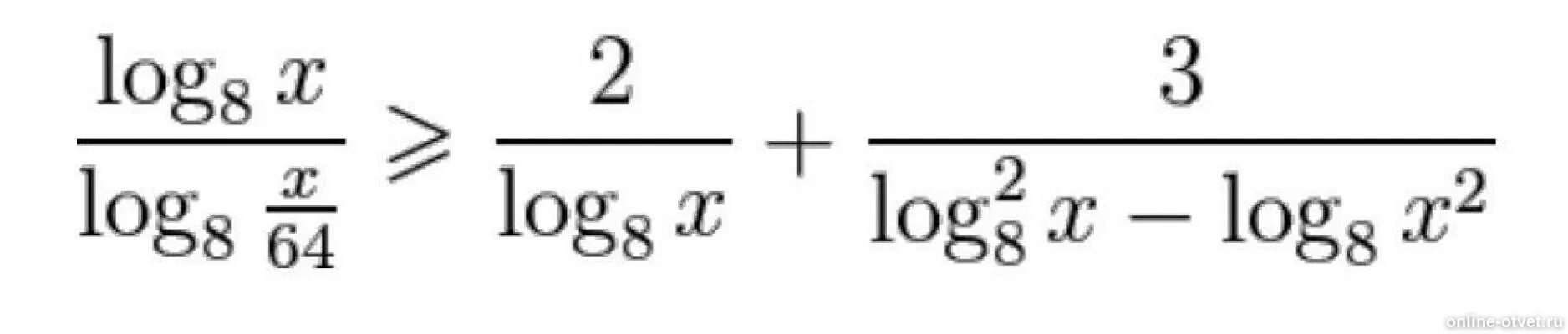 $\frac{\log_8 x}{\log_8 \frac{x}{64}} \geqslant \frac{2}{\log_8 x} + \frac{3}{\log_8^2 x - \log_8 x^2}$

online-otvet.ru